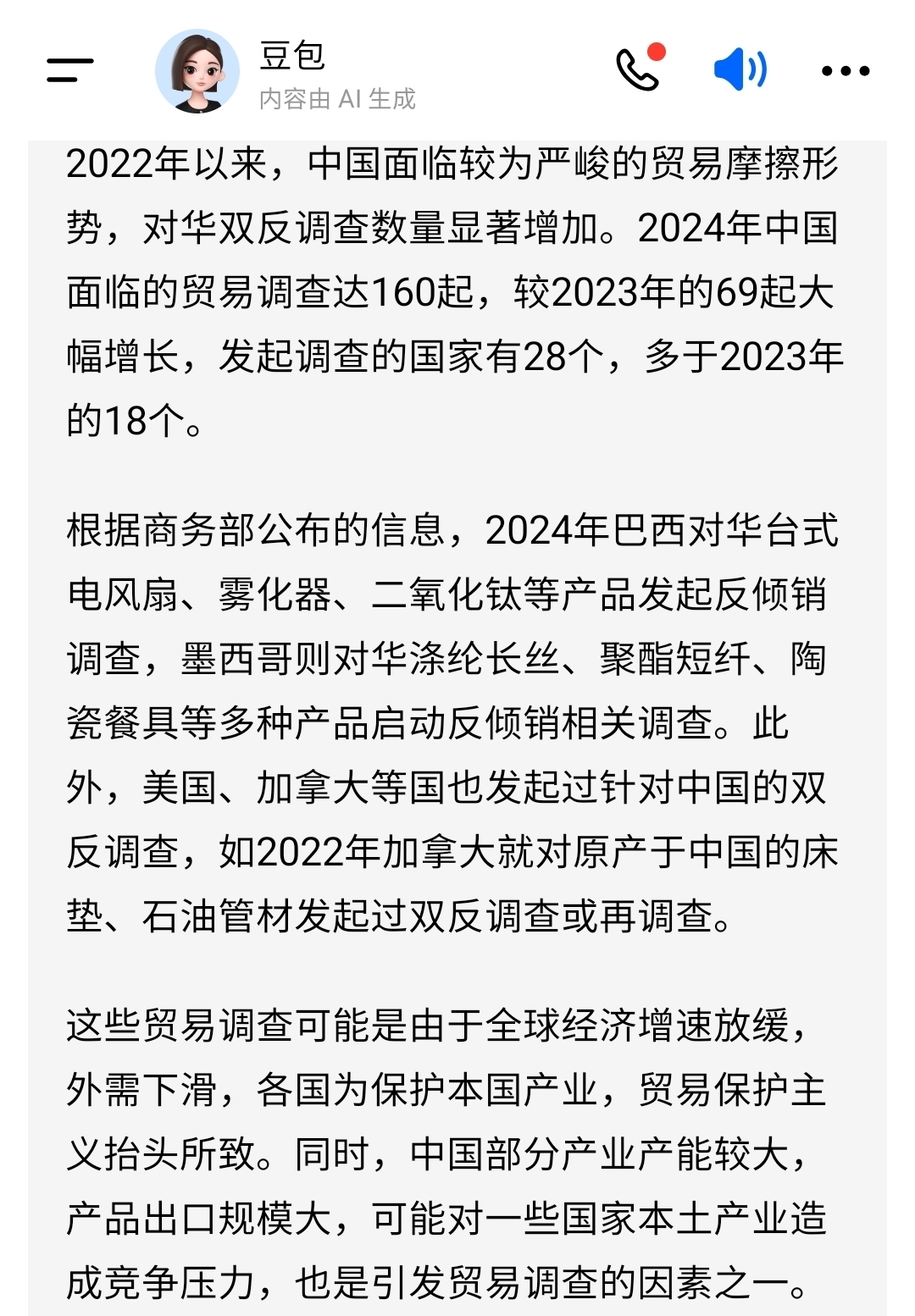 豆包
内容由 AI 生成

2022年以来，中国面临较为严峻的贸易摩擦形势，对华双反调查数量显著增加。2024年中国面临的贸易调查达160起，较2023年的69起大幅增长，发起调查的国家有28个，多于2023年的18个。

根据商务部公布的信息，2024年巴西对华台式电风扇、雾化器、二氧化钛等产品发起反倾销调查，墨西哥则对华涤纶长丝、聚酯短纤、陶瓷餐具等多种产品启动反倾销相关调查。此外，美国、加拿大等国也发起过针对中国的双反调查，如2022年加拿大就对原产于中国的床垫、石油管材发起过双反调查或再调查。

这些贸易调查可能是由于全球经济增速放缓，外需下滑，各国为保护本国产业，贸易保护主义抬头所致。同时，中国部分产业产能较大，产品出口规模大，可能对一些国家本土产业造成竞争压力，也是引发贸易调查的因素之一。